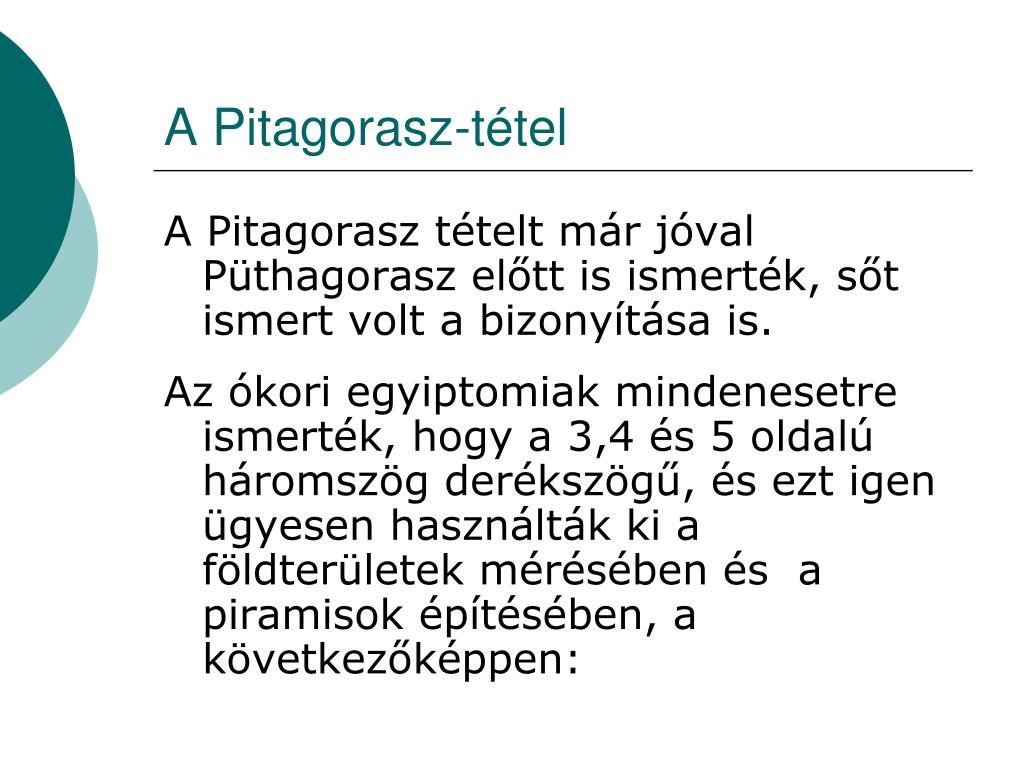 A Pitagorasz-tétel

A Pitagorasz tételt már jóval Püthagorasz előtt is ismerték, sőt ismert volt a bizonyítása is.

Az ókori egyiptomiak mindenesetre ismerték, hogy a 3,4 és 5 oldalú háromszög derékszögű, és ezt igen ügyesen használták ki a földterületek mérésében és a piramisok építésében, a következőképpen: